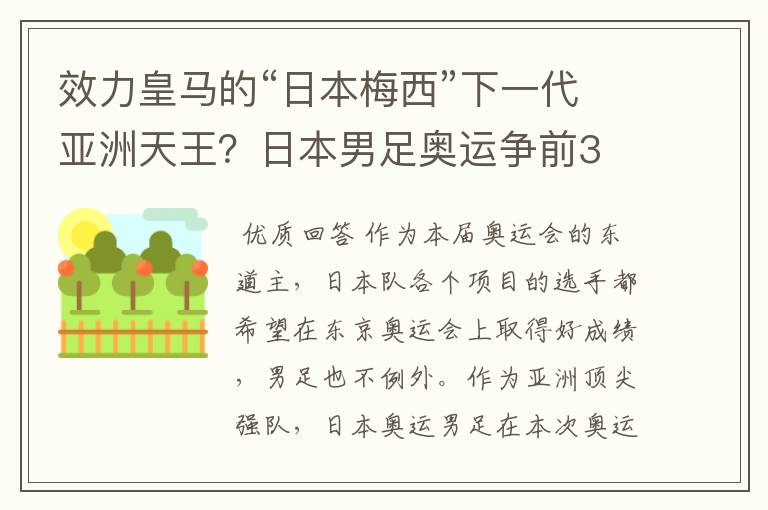 效力皇马的“日本梅西”下一代亚洲天王？日本男足奥运争前3

优质回答 作为本届奥运会的东道主，日本队各个项目的选手都希望在东京奥运会上取得好成绩，男足也不例外。作为亚洲顶尖强队，日本奥运男足在本次奥运